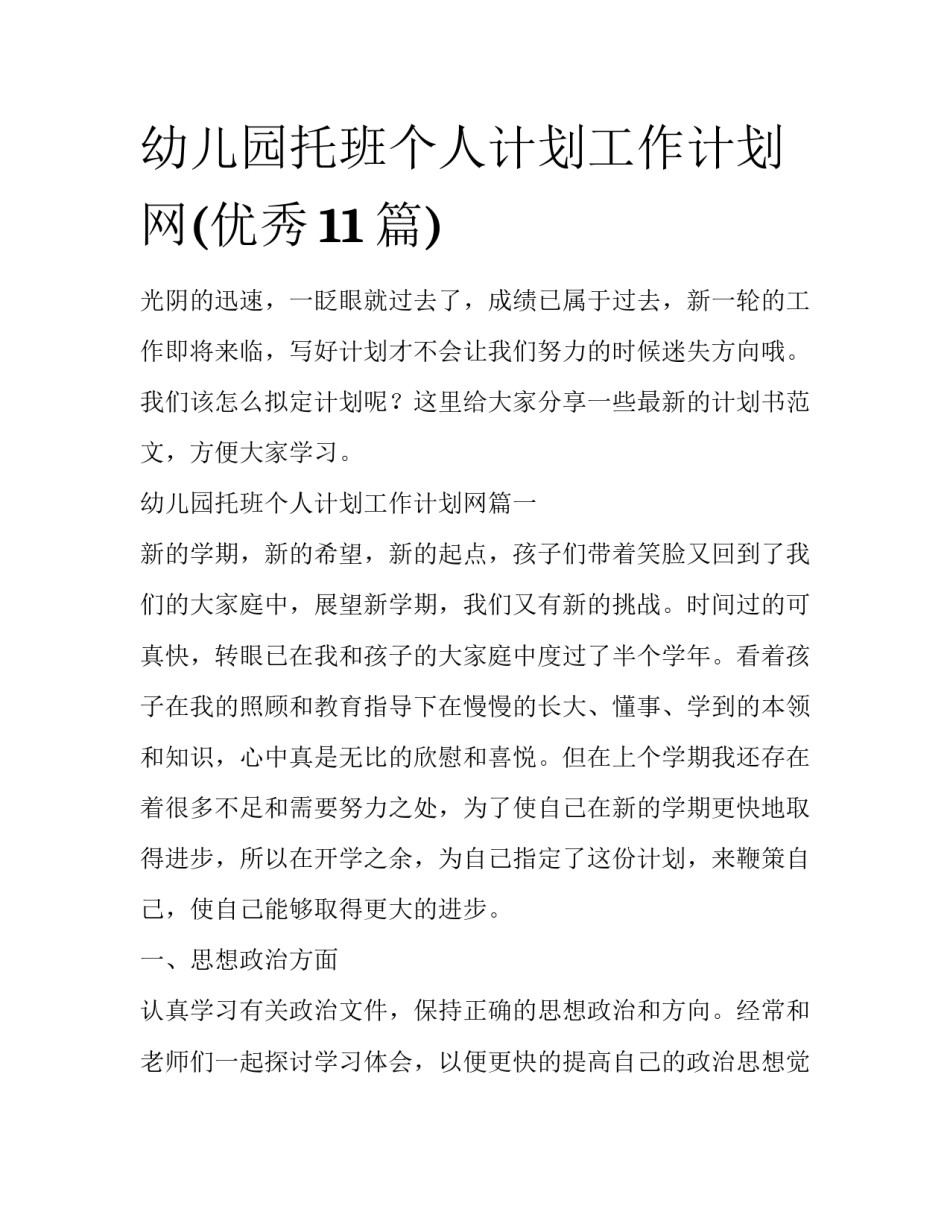 幼儿园托班个人计划工作计划网(优秀11篇)

光阴的迅速，一眨眼就过去了，成绩已属于过去，新一轮的工作即将来临，写好计划才不会让我们努力的时候迷失方向哦。我们该怎么拟定计划呢？这里给大家分享一些最新的计划书范文，方便大家学习。

幼儿园托班个人计划工作计划网篇一

新的学期，新的希望，新的起点，孩子们带着笑脸又回到了我们的大家庭中，展望新学期，我们又有新的挑战。时间过的可真快，转眼已在我和孩子的大家庭中度过了半个学年。看着孩子在我的照顾和教育指导下在慢慢的长大、懂事、学到的本领和知识，心中真是无比的欣慰和喜悦。但在上个学期我还存在着很多不足和需要努力之处，为了使自己在新的学期更快地取得进步，所以在开学之余，为自己指定了这份计划，来鞭策自己，使自己能够取得更大的进步。

一、思想政治方面

认真学习有关政治文件，保持正确的思想政治和方向。经常和老师们一起探讨学习体会，以便更快的提高自己的政治思想觉